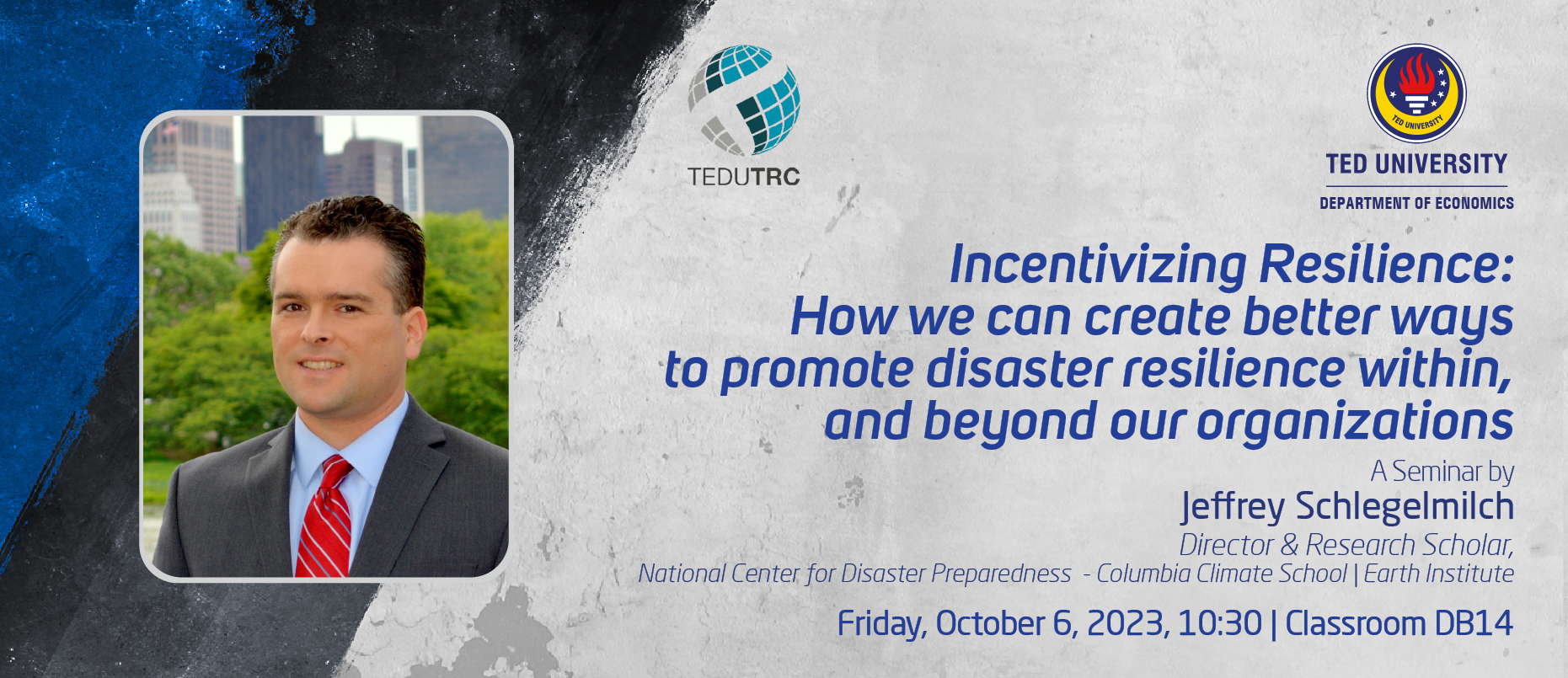 TEDUTRC

TED UNIVERSITY

TED UNIVERSITY
DEPARTMENT OF ECONOMICS

Incentivizing Resilience:
How we can create better ways to promote disaster resilience within, and beyond our organizations

A Seminar by
Jeffrey Schlegelmilch
Director & Research Scholar,
National Center for Disaster Preparedness - Columbia Climate School | Earth Institute

Friday, October 6, 2023, 10:30 | Classroom DB14